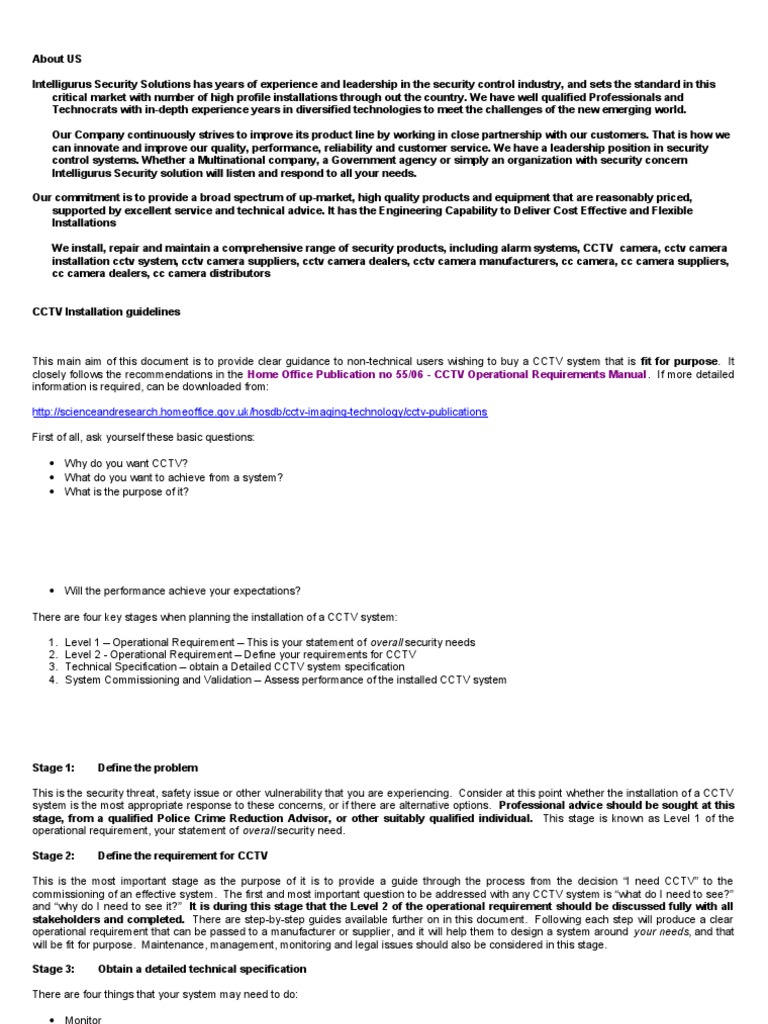 About US

Intelligurus Security Solutions has years of experience and leadership in the security control industry, and sets the standard in this critical market with number of high profile installations through out the country. We have well qualified Professionals and Technocrats with in-depth experience years in diversified technologies to meet the challenges of the new emerging world.

Our Company continuously strives to improve its product line by working in close partnership with our customers. That is how we can innovate and improve our quality, performance, reliability and customer service. We have a leadership position in security control systems. Whether a Multinational company, a Government agency or simply an organization with security concern Intelligurus Security solution will listen and respond to all your needs.

Our commitment is to provide a broad spectrum of up-market, high quality products and equipment that are reasonably priced, supported by excellent service and technical advice. It has the Engineering Capability to Deliver Cost Effective and Flexible Installations

We install, repair and maintain a comprehensive range of security products, including alarm systems, CCTV camera, cctv camera installation cctv system, cctv camera suppliers, cctv camera dealers, cctv camera manufacturers, cc camera, cc camera suppliers, cc camera dealers, cc camera distributors

CCTV Installation guidelines

This main aim of this document is to provide clear guidance to non-technical users wishing to buy a CCTV system that is fit for purpose. It closely follows the recommendations in the Home Office Publication no 55/06 - CCTV Operational Requirements Manual. If more detailed information is required, can be downloaded from:

http://scienceandresearch.homeoffice.gov.uk/hosdb/cctv-imaging-technology/cctv-publications

First of all, ask yourself these basic questions:

• Why do you want CCTV?
• What do you want to achieve from a system?
• What is the purpose of it?

• Will the performance achieve your expectations?

There are four key stages when planning the installation of a CCTV system:

1. Level 1 – Operational Requirement – This is your statement of overall security needs
2. Level 2 - Operational Requirement – Define your requirements for CCTV
3. Technical Specification – obtain a Detailed CCTV system specification
4. System Commissioning and Validation – Assess performance of the installed CCTV system

Stage 1: Define the problem

This is the security threat, safety issue or other vulnerability that you are experiencing. Consider at this point whether the installation of a CCTV system is the most appropriate response to these concerns, or if there are alternative options. Professional advice should be sought at this stage, from a qualified Police Crime Reduction Advisor, or other suitably qualified individual. This stage is known as Level 1 of the operational requirement, your statement of overall security need.

Stage 2: Define the requirement for CCTV

This is the most important stage as the purpose of it is to provide a guide through the process from the decision "I need CCTV" to the commissioning of an effective system. The first and most important question to be addressed with any CCTV system is "what do I need to see?" and "why do I need to see it?" It is during this stage that the Level 2 of the operational requirement should be discussed fully with all stakeholders and completed. There are step-by-step guides available further on in this document. Following each step will produce a clear operational requirement that can be passed to a manufacturer or supplier, and it will help them to design a system around your needs, and that will be fit for purpose. Maintenance, management, monitoring and legal issues should also be considered in this stage.

Stage 3: Obtain a detailed technical specification

There are four things that your system may need to do:

• Monitor